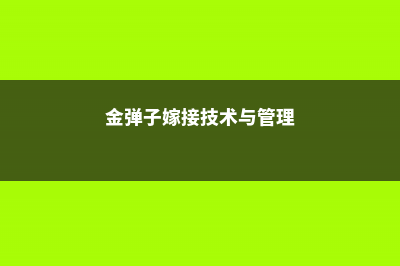 金弹子嫁接技术与管理